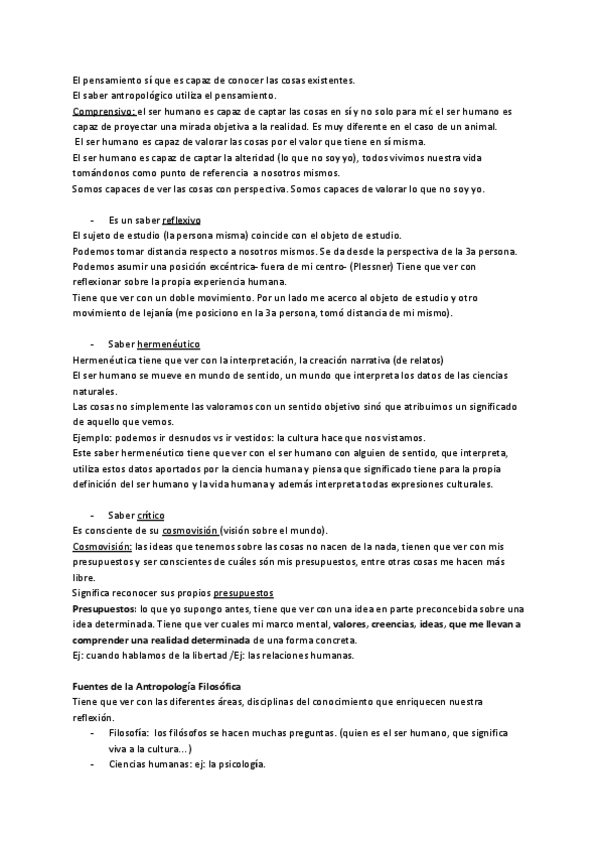 El pensamiento sí que es capaz de conocer las cosas existentes.
El saber antropológico utiliza el pensamiento.
Comprensivo: el ser humano es capaz de captar las cosas en sí y no solo para mí: el ser humano es capaz de proyectar una mirada objetiva a la realidad. Es muy diferente en el caso de un animal.
El ser humano es capaz de valorar las cosas por el valor que tiene en sí misma.
El ser humano es capaz de captar la alteridad (lo que no soy yo), todos vivimos nuestra vida tomándonos como punto de referencia a nosotros mismos.
Somos capaces de ver las cosas con perspectiva. Somos capaces de valorar lo que no soy yo.

- Es un saber reflexivo
El sujeto de estudio (la persona misma) coincide con el objeto de estudio.
Podemos tomar distancia respecto a nosotros mismos. Se da desde la perspectiva de la 3a persona.
Podemos asumir una posición excéntrica- fuera de mi centro- (Plessner) Tiene que ver con reflexionar sobre la propia experiencia humana.
Tiene que ver con un doble movimiento. Por un lado me acerco al objeto de estudio y otro movimiento de lejanía (me posiciono en la 3a persona, tomó distancia de mi mismo).

- Saber hermenéutico
Hermenéutica tiene que ver con la interpretación, la creación narrativa (de relatos)
El ser humano se mueve en mundo de sentido, un mundo que interpreta los datos de las ciencias naturales.
Las cosas no simplemente las valoramos con un sentido objetivo sinó que atribuimos un significado de aquello que vemos.
Ejemplo: podemos ir desnudos vs ir vestidos: la cultura hace que nos vistamos.
Este saber hermenéutico tiene que ver con el ser humano con alguien de sentido, que interpreta, utiliza estos datos aportados por la ciencia humana y piensa que significado tiene para la propia definición del ser humano y la vida humana y además interpreta todas expresiones culturales.

- Saber crítico
Es consciente de su cosmovisión (visión sobre el mundo).
Cosmovisión: las ideas que tenemos sobre las cosas no nacen de la nada, tienen que ver con mis presupuestos y ser conscientes de cuáles són mis presupuestos, entre otras cosas me hacen más libre.
Significa reconocer sus propios presupuestos
Presupuestos: lo que yo supongo antes, tiene que ver con una idea en parte preconcebida sobre una idea determinada. Tiene que ver cuales mi marco mental, valores, creencias, ideas, que me llevan a comprender una realidad determinada de una forma concreta.
Ej: cuando hablamos de la libertad /Ej: las relaciones humanas.

Fuentes de la Antropología Filosófica
Tiene que ver con las diferentes áreas, disciplinas del conocimiento que enriquecen nuestra reflexión.
- Filosofía: los filósofos se hacen muchas preguntas. (quien es el ser humano, que significa viva a la cultura...)
- Ciencias humanas: ej: la psicología.